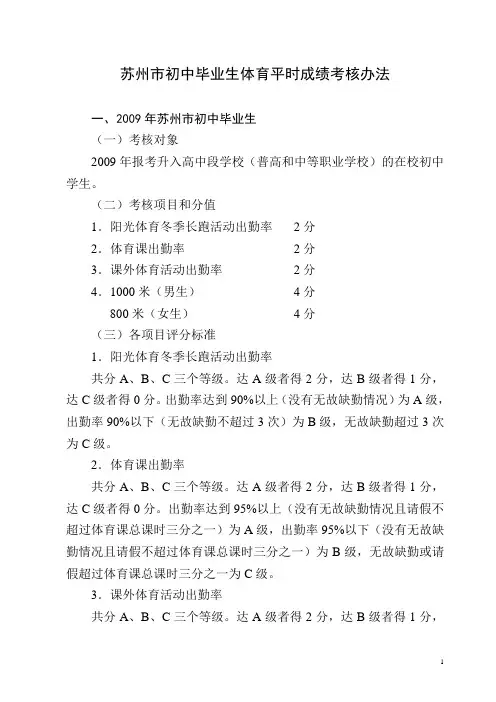 苏州市初中毕业生体育平时成绩考核办法

一、2009 年苏州市初中毕业生

（一）考核对象

2009 年报考升入高中段学校（普高和中等职业学校）的在校初中学生。

（二）考核项目和分值

1．阳光体育冬季长跑活动出勤率　　2 分

2．体育课出勤率　　2 分

3．课外体育活动出勤率　　2 分

4．1000 米（男生）　　4 分

800 米（女生）　　4 分

（三）各项目评分标准

1．阳光体育冬季长跑活动出勤率

共分 A、B、C 三个等级。达 A 级者得 2 分，达 B 级者得 1 分，达 C 级者得 0 分。出勤率达到 90%以上（没有无故缺勤情况）为 A 级，出勤率 90%以下（无故缺勤不超过 3 次）为 B 级，无故缺勤超过 3 次为 C 级。

2．体育课出勤率

共分 A、B、C 三个等级。达 A 级者得 2 分，达 B 级者得 1 分，达 C 级者得 0 分。出勤率达到 95%以上（没有无故缺勤情况且请假不超过体育课总课时三分之一）为 A 级，出勤率 95%以下（没有无故缺勤情况且请假不超过体育课总课时三分之一）为 B 级，无故缺勤或请假超过体育课总课时三分之一为 C 级。

3．课外体育活动出勤率

共分 A、B、C 三个等级。达 A 级者得 2 分，达 B 级者得 1 分，

1